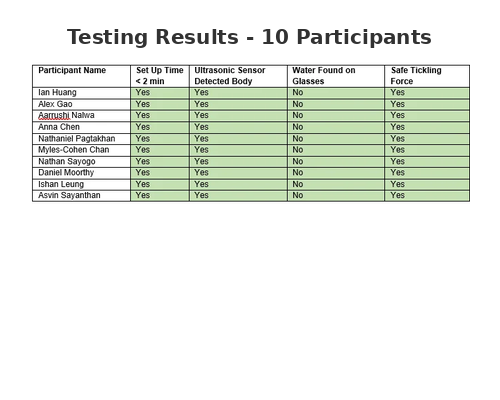 Testing Results - 10 Participants

| Participant Name | Set Up Time < 2 min | Ultrasonic Sensor Detected Body | Water Found on Glasses | Safe Tickling Force |
|---|---|---|---|---|
| Ian Huang | Yes | Yes | No | Yes |
| Alex Gao | Yes | Yes | No | Yes |
| Aarrushi Nalwa | Yes | Yes | No | Yes |
| Anna Chen | Yes | Yes | No | Yes |
| Nathaniel Pagtakhan | Yes | Yes | No | Yes |
| Myles-Cohen Chan | Yes | Yes | No | Yes |
| Nathan Sayogo | Yes | Yes | No | Yes |
| Daniel Moorthy | Yes | Yes | No | Yes |
| Ishan Leung | Yes | Yes | No | Yes |
| Asvin Sayanthan | Yes | Yes | No | Yes |